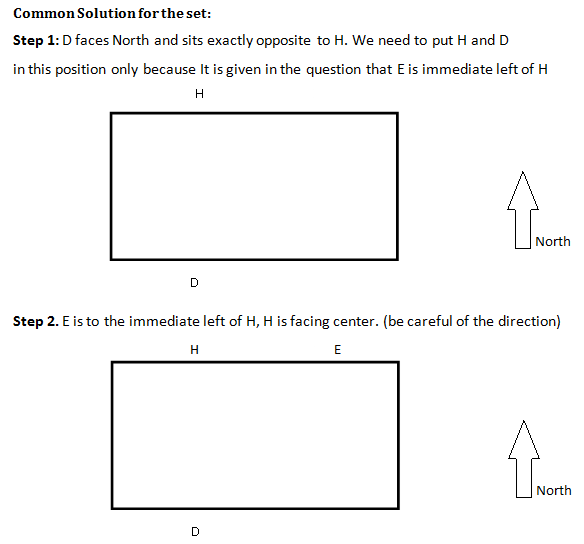 Common Solution for the set:

Step 1: D faces North and sits exactly opposite to H. We need to put H and D in this position only because It is given in the question that E is immediate left of H

H

North

D

Step 2. E is to the immediate left of H, H is facing center. (be careful of the direction)

H E

North

D